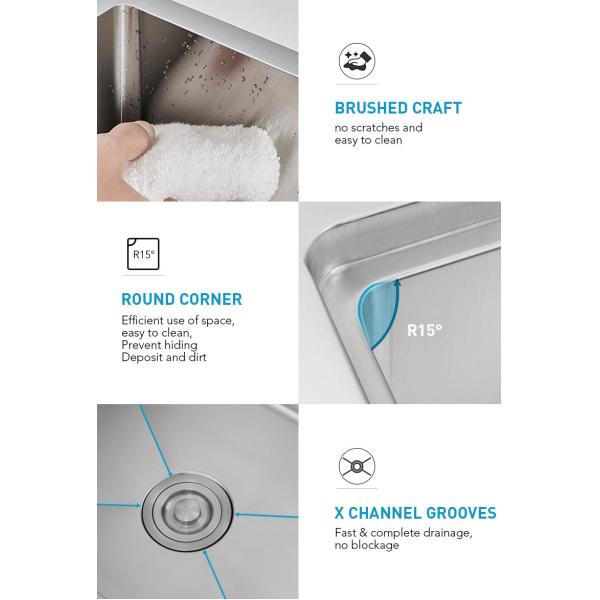 BRUSHED CRAFT
no scratches and
easy to clean

R15°

ROUND CORNER
Efficient use of space,
easy to clean,
Prevent hiding
Deposit and dirt

R15°

X CHANNEL GROOVES
Fast & complete drainage,
no blockage